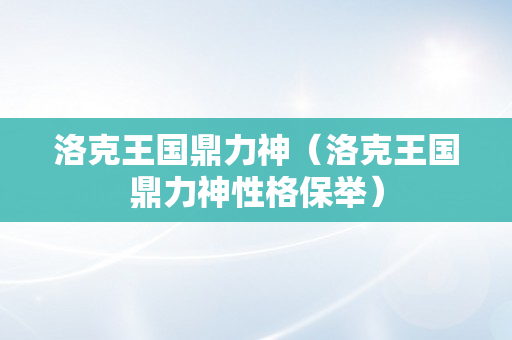 洛克王国鼎力神（洛克王国鼎力神性格保举）